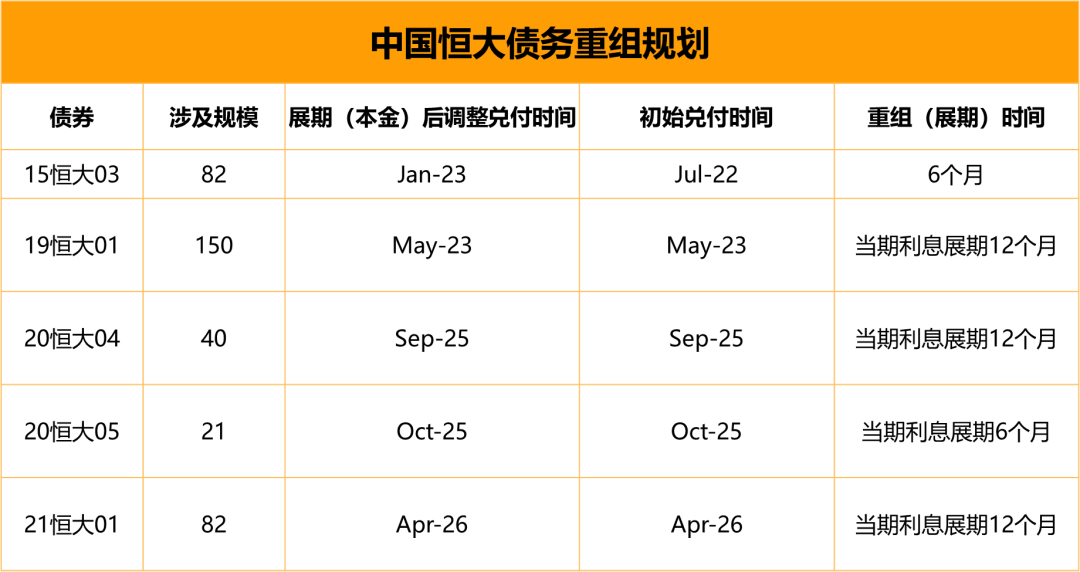 中国恒大债务重组规划

| 债券 | 涉及规模 | 展期（本金）后调整兑付时间 | 初始兑付时间 | 重组（展期）时间 |
|---|---|---|---|---|
| 15恒大03 | 82 | Jan-23 | Jul-22 | 6个月 |
| 19恒大01 | 150 | May-23 | May-23 | 当期利息展期12个月 |
| 20恒大04 | 40 | Sep-25 | Sep-25 | 当期利息展期12个月 |
| 20恒大05 | 21 | Oct-25 | Oct-25 | 当期利息展期6个月 |
| 21恒大01 | 82 | Apr-26 | Apr-26 | 当期利息展期12个月 |